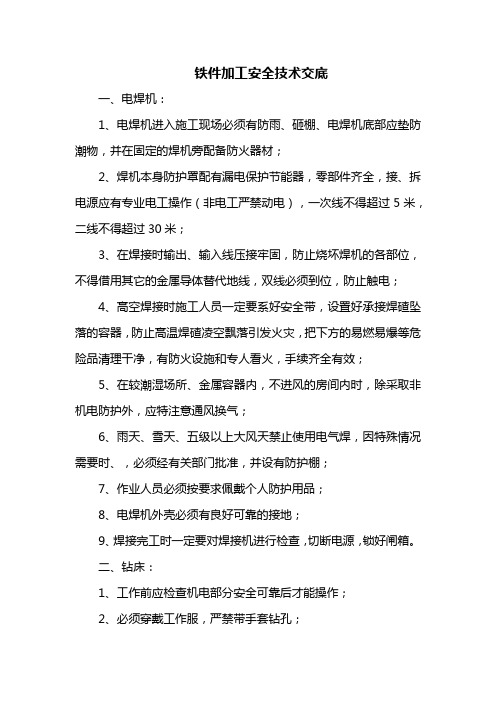 铁件加工安全技术交底

一、电焊机：

1、电焊机进入施工现场必须有防雨、砸棚、电焊机底部应垫防潮物，并在固定的焊机旁配备防火器材；

2、焊机本身防护罩配有漏电保护节能器，零部件齐全，接、拆电源应有专业电工操作（非电工严禁动电），一次线不得超过 5 米，二线不得超过 30 米；

3、在焊接时输出、输入线压接牢固，防止烧坏焊机的各部位，不得借用其它的金属导体替代地线，双线必须到位，防止触电；

4、高空焊接时施工人员一定要系好安全带，设置好承接焊碴坠落的容器，防止高温焊碴凌空飘落引发火灾，把下方的易燃易爆等危险品清理干净，有防火设施和专人看火，手续齐全有效；

5、在较潮湿场所、金属容器内，不进风的房间内时，除采取非机电防护外，应特注意通风换气；

6、雨天、雪天、五级以上大风天禁止使用电气焊，因特殊情况需要时、，必须经有关部门批准，并设有防护棚；

7、作业人员必须按要求佩戴个人防护用品；

8、电焊机外壳必须有良好可靠的接地；

9、焊接完工时一定要对焊接机进行检查，切断电源，锁好闸箱。

二、钻床：

1、工作前应检查机电部分安全可靠后才能操作；

2、必须穿戴工作服，严禁带手套钻孔；